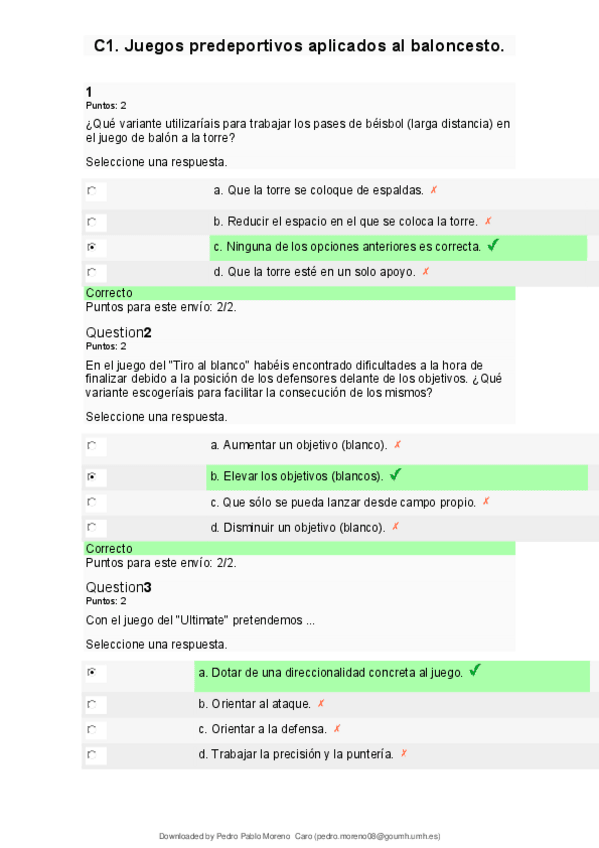 C1. Juegos predeportivos aplicados al baloncesto.

1
Puntos: 2

¿Qué variante utilizaríais para trabajar los pases de béisbol (larga distancia) en el juego de balón a la torre?

Seleccione una respuesta.

a. Que la torre se coloque de espaldas. ✗

b. Reducir el espacio en el que se coloca la torre. ✗

c. Ninguna de los opciones anteriores es correcta. ✓

d. Que la torre esté en un solo apoyo. ✗

Correcto
Puntos para este envío: 2/2.

Question2
Puntos: 2

En el juego del "Tiro al blanco" habéis encontrado dificultades a la hora de finalizar debido a la posición de los defensores delante de los objetivos. ¿Qué variante escogeríais para facilitar la consecución de los mismos?

Seleccione una respuesta.

a. Aumentar un objetivo (blanco). ✗

b. Elevar los objetivos (blancos). ✓

c. Que sólo se pueda lanzar desde campo propio. ✗

d. Disminuir un objetivo (blanco). ✗

Correcto
Puntos para este envío: 2/2.

Question3
Puntos: 2

Con el juego del "Ultimate" pretendemos ...

Seleccione una respuesta.

a. Dotar de una direccionalidad concreta al juego. ✓

b. Orientar al ataque. ✗

c. Orientar a la defensa. ✗

d. Trabajar la precisión y la puntería. ✗

Downloaded by Pedro Pablo Moreno Caro (pedro.moreno08@goumh.umh.es)